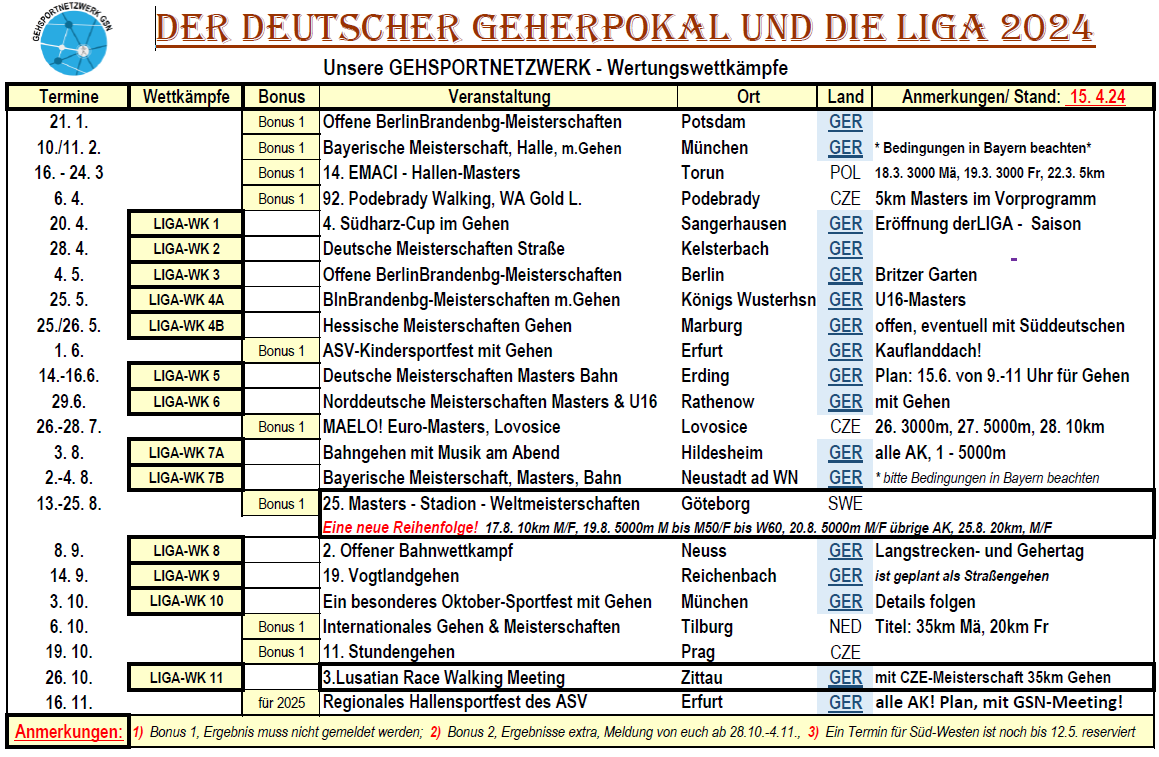 GEHSPORTNETZWERK GSN

DER DEUTSCHER GEHERPOKAL UND DIE LIGA 2024

Unsere GEHSPORTNETZWERK - Wertungswettkämpfe

| Termine | Wettkämpfe | Bonus | Veranstaltung | Ort | Land | Anmerkungen/ Stand: 15. 4.24 |
|---|---|---|---|---|---|---|
| 21. 1. | | Bonus 1 | Offene BerlinBrandenbg-Meisterschaften | Potsdam | GER | |
| 10./11. 2. | | Bonus 1 | Bayerische Meisterschaft, Halle, m.Gehen | München | GER | * Bedingungen in Bayern beachten* |
| 16. - 24. 3 | | Bonus 1 | 14. EMACI - Hallen-Masters | Torun | POL | 18.3. 3000 Mä, 19.3. 3000 Fr, 22.3. 5km |
| 6. 4. | | Bonus 1 | 92. Podebrady Walking, WA Gold L. | Podebrady | CZE | 5km Masters im Vorprogramm |
| 20. 4. | LIGA-WK 1 | | 4. Südharz-Cup im Gehen | Sangerhausen | GER | Eröffnung derLIGA - Saison |
| 28. 4. | LIGA-WK 2 | | Deutsche Meisterschaften Straße | Kelsterbach | GER | |
| 4. 5. | LIGA-WK 3 | | Offene BerlinBrandenbg-Meisterschaften | Berlin | GER | Britzer Garten |
| 25. 5. | LIGA-WK 4A | | BlnBrandenbg-Meisterschaften m.Gehen | Königs Wusterhsn | GER | U16-Masters |
| 25./26. 5. | LIGA-WK 4B | | Hessische Meisterschaften Gehen | Marburg | GER | offen, eventuell mit Süddeutschen |
| 1. 6. | | Bonus 1 | ASV-Kindersportfest mit Gehen | Erfurt | GER | Kauflanddach! |
| 14.-16.6. | LIGA-WK 5 | | Deutsche Meisterschaften Masters Bahn | Erding | GER | Plan: 15.6. von 9.-11 Uhr für Gehen |
| 29.6. | LIGA-WK 6 | | Norddeutsche Meisterschaften Masters & U16 | Rathenow | GER | mit Gehen |
| 26.-28. 7. | | Bonus 1 | MAELO! Euro-Masters, Lovosice | Lovosice | CZE | 26. 3000m, 27. 5000m, 28. 10km |
| 3. 8. | LIGA-WK 7A | | Bahngehen mit Musik am Abend | Hildesheim | GER | alle AK, 1 - 5000m |
| 2.-4. 8. | LIGA-WK 7B | | Bayerische Meisterschaft, Masters, Bahn | Neustadt ad WN | GER | * bitte Bedingungen in Bayern beachten |
| 13.-25. 8. | | Bonus 1 | 25. Masters - Stadion - Weltmeisterschaften | Göteborg | SWE | |
| | | | Eine neue Reihenfolge! 17.8. 10km M/F, 19.8. 5000m M bis M50/F bis W60, 20.8. 5000m M/F übrige AK, 25.8. 20km, M/F | | | |
| 8. 9. | LIGA-WK 8 | | 2. Offener Bahnwettkampf | Neuss | GER | Langstrecken- und Gehertag |
| 14. 9. | LIGA-WK 9 | | 19. Vogtlandgehen | Reichenbach | GER | ist geplant als Straßengehen |
| 3. 10. | LIGA-WK 10 | | Ein besonderes Oktober-Sportfest mit Gehen | München | GER | Details folgen |
| 6. 10. | | Bonus 1 | Internationales Gehen & Meisterschaften | Tilburg | NED | Titel: 35km Mä, 20km Fr |
| 19. 10. | | Bonus 1 | 11. Stundengehen | Prag | CZE | |
| 26. 10. | LIGA-WK 11 | | 3.Lusatian Race Walking Meeting | Zittau | GER | mit CZE-Meisterschaft 35km Gehen |
| 16. 11. | | für 2025 | Regionales Hallensportfest des ASV | Erfurt | GER | alle AK! Plan, mit GSN-Meeting! |

Anmerkungen: 1) Bonus 1, Ergebnis muss nicht gemeldet werden; 2) Bonus 2, Ergebnisse extra, Meldung von euch ab 28.10.-4.11., 3) Ein Termin für Süd-Westen ist noch bis 12.5. reserviert